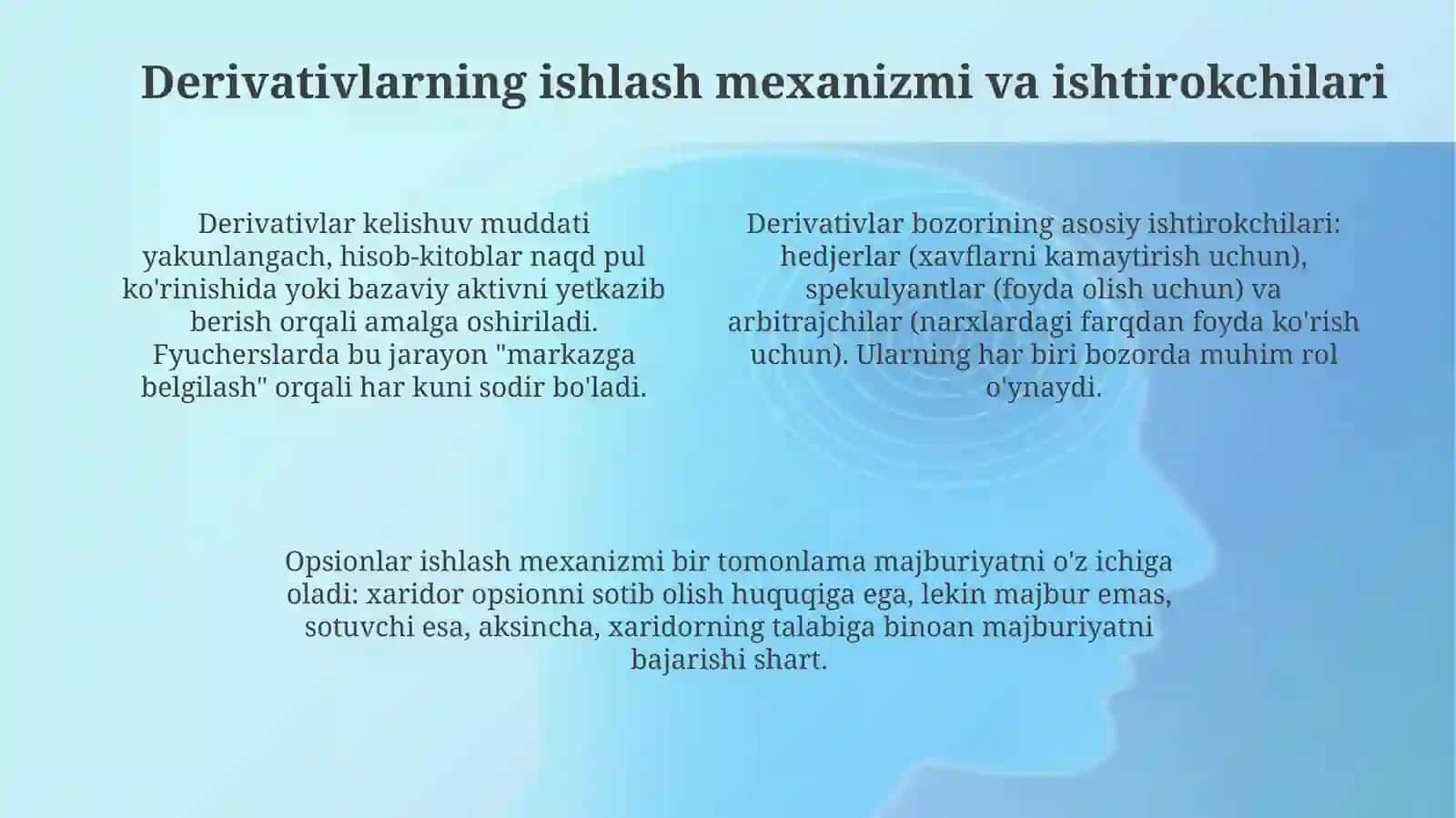 Derivativlarning ishlash mexanizmi va ishtirokchilari

Derivativlar kelishuv muddati yakunlangach, hisob-kitoblar naqd pul ko'rinishida yoki bazaviy aktivni yetkazib berish orqali amalga oshiriladi. Fyucherslarda bu jarayon "markazga belgilash" orqali har kuni sodir bo'ladi.

Derivativlar bozorining asosiy ishtirokchilari: hedjerlar (xavflarni kamaytirish uchun), spekulyantlar (foyda olish uchun) va arbitrajchilar (narxlardagi farqdan foyda ko'rish uchun). Ularning har biri bozorda muhim rol o'ynaydi.

Opsionlar ishlash mexanizmi bir tomonlama majburiyatni o'z ichiga oladi: xaridor opsionni sotib olish huquqiga ega, lekin majbur emas, sotuvchi esa, aksincha, xaridorning talabiga binoan majburiyatni bajarishi shart.